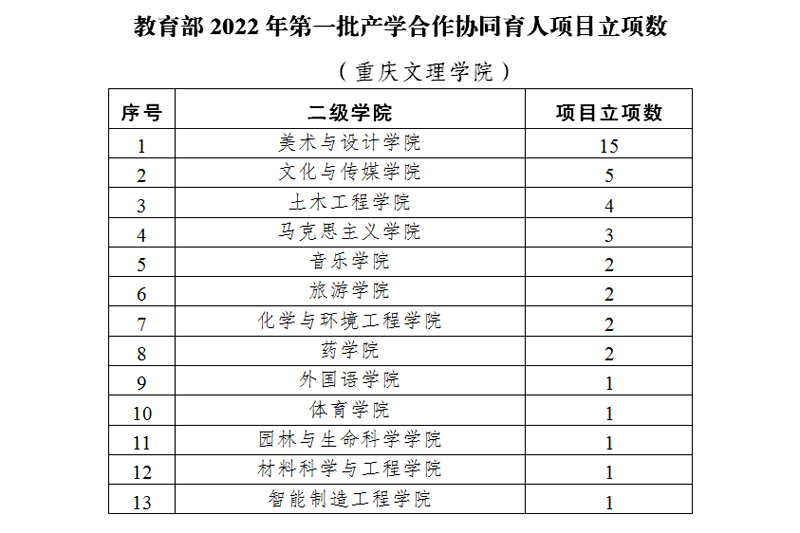 教育部 2022 年第一批产学合作协同育人项目立项数

（重庆文理学院）

| 序号 | 二级学院 | 项目立项数 |
|---|---|---|
| 1 | 美术与设计学院 | 15 |
| 2 | 文化与传媒学院 | 5 |
| 3 | 土木工程学院 | 4 |
| 4 | 马克思主义学院 | 3 |
| 5 | 音乐学院 | 2 |
| 6 | 旅游学院 | 2 |
| 7 | 化学与环境工程学院 | 2 |
| 8 | 药学院 | 2 |
| 9 | 外国语学院 | 1 |
| 10 | 体育学院 | 1 |
| 11 | 园林与生命科学学院 | 1 |
| 12 | 材料科学与工程学院 | 1 |
| 13 | 智能制造工程学院 | 1 |